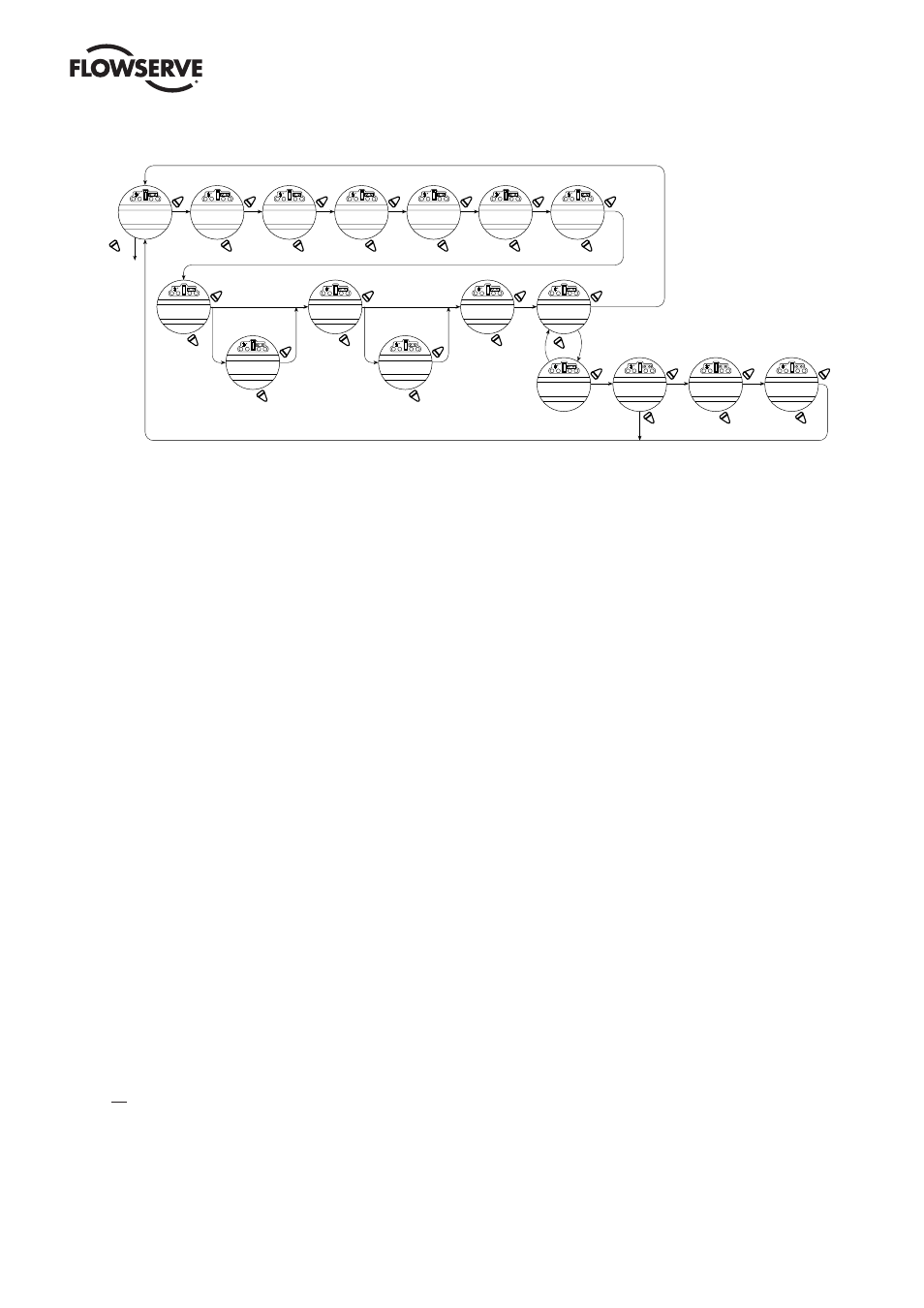 FLOWSERVE